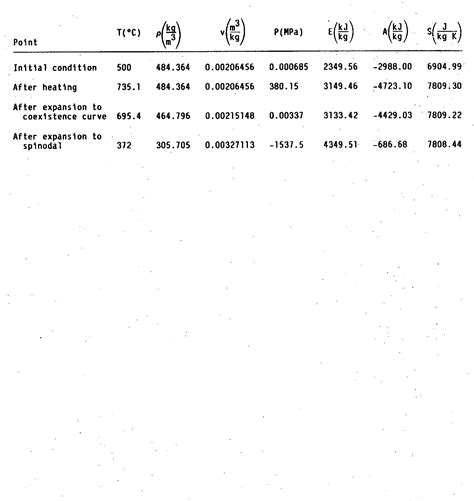 | Point | T(°C) | $\rho\left(\frac{kg}{m^3}\right)$ | $v\left(\frac{m^3}{kg}\right)$ | P(MPa) | $E\left(\frac{kJ}{kg}\right)$ | $A\left(\frac{kJ}{kg}\right)$ | $S\left(\frac{J}{kg\ K}\right)$ |
|---|---|---|---|---|---|---|---|
| Initial condition | 500 | 484.364 | 0.00206456 | 0.000685 | 2349.56 | -2988.00 | 6904.99 |
| After heating | 735.1 | 484.364 | 0.00206456 | 380.15 | 3149.46 | -4723.10 | 7809.30 |
| After expansion to coexistence curve | 695.4 | 464.796 | 0.00215148 | 0.00337 | 3133.42 | -4429.03 | 7809.22 |
| After expansion to spinodal | 372 | 305.705 | 0.00327113 | -1537.5 | 4349.51 | -686.68 | 7808.44 |